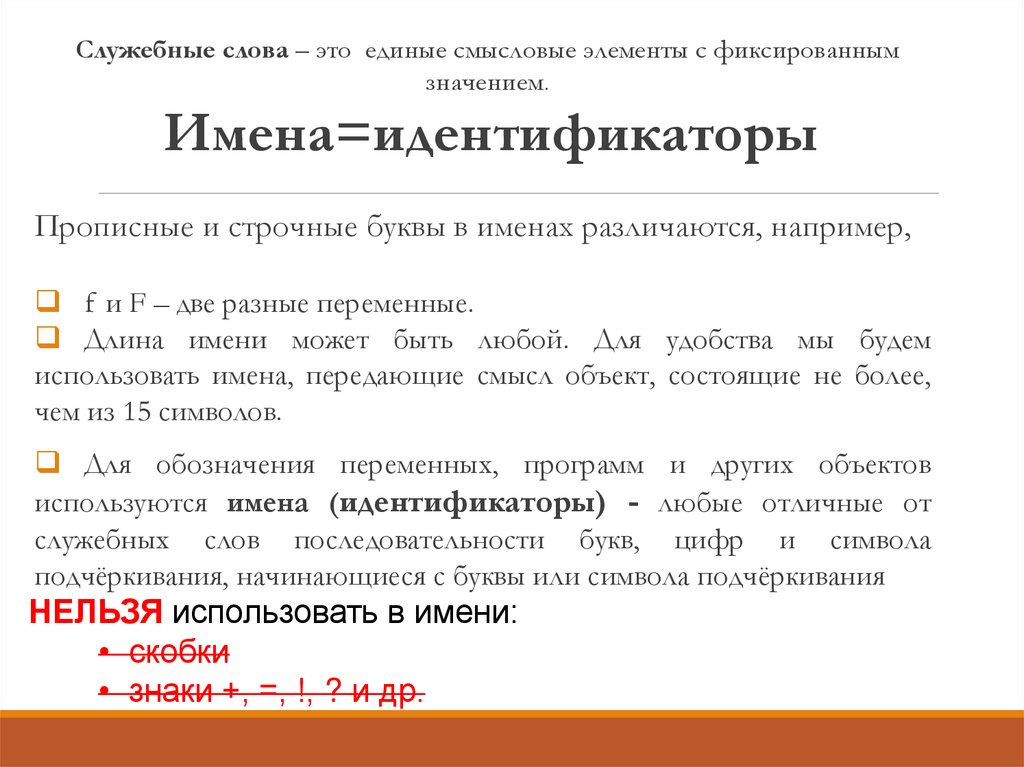 Служебные слова – это единые смысловые элементы с фиксированным значением.

Имена=идентификаторы

Прописные и строчные буквы в именах различаются, например,

☐ f и F – две разные переменные.
☐ Длина имени может быть любой. Для удобства мы будем использовать имена, передающие смысл объект, состоящие не более, чем из 15 символов.

☐ Для обозначения переменных, программ и других объектов используются имена (идентификаторы) - любые отличные от служебных слов последовательности букв, цифр и символа подчёркивания, начинающиеся с буквы или символа подчёркивания

НЕЛЬЗЯ использовать в имени:
• скобки
• знаки +, =, !, ? и др.